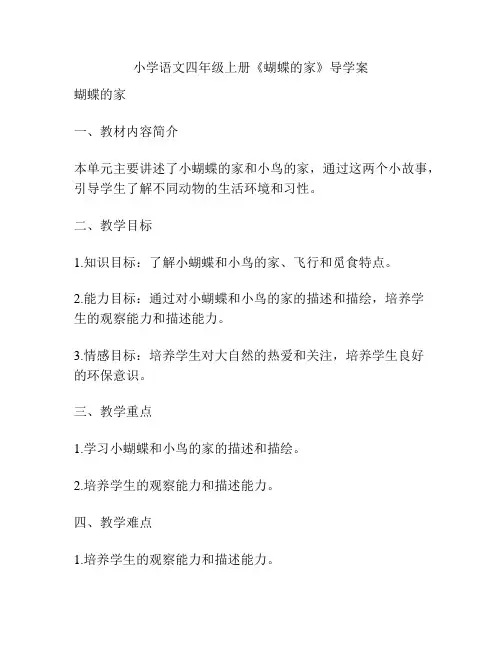 小学语文四年级上册《蝴蝶的家》导学案

蝴蝶的家

一、教材内容简介

本单元主要讲述了小蝴蝶的家和小鸟的家，通过这两个小故事，引导学生了解不同动物的生活环境和习性。

二、教学目标

1.知识目标：了解小蝴蝶和小鸟的家、飞行和觅食特点。

2.能力目标：通过对小蝴蝶和小鸟的家的描述和描绘，培养学生的观察能力和描述能力。

3.情感目标：培养学生对大自然的热爱和关注，培养学生良好的环保意识。

三、教学重点

1.学习小蝴蝶和小鸟的家的描述和描绘。

2.培养学生的观察能力和描述能力。

四、教学难点

1.培养学生的观察能力和描述能力。